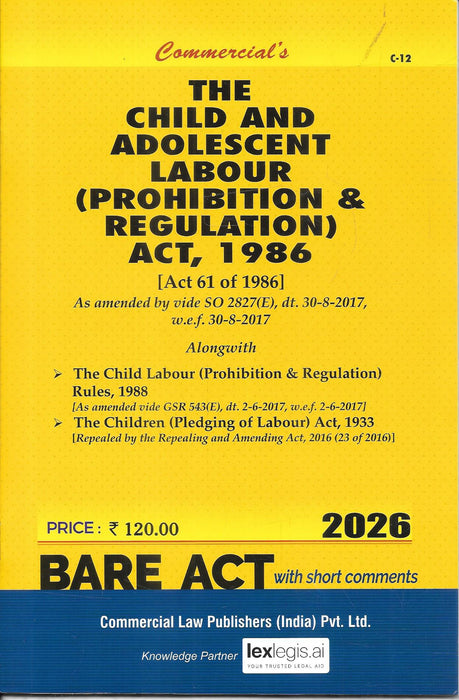 Commercial's

C-12

THE CHILD AND ADOLESCENT LABOUR (PROHIBITION & REGULATION) ACT, 1986

[Act 61 of 1986]

As amended by vide SO 2827(E), dt. 30-8-2017, w.e.f. 30-8-2017

Alongwith

➢ The Child Labour (Prohibition & Regulation) Rules, 1988
[As amended vide GSR 543(E), dt. 2-6-2017, w.e.f. 2-6-2017]

➢ The Children (Pledging of Labour) Act, 1933
[Repealed by the Repealing and Amending Act, 2016 (23 of 2016)]

PRICE : ₹ 120.00

2026

BARE ACT with short comments

Commercial Law Publishers (India) Pvt. Ltd.

Knowledge Partner lexlegis.ai YOUR TRUSTED LEGAL AID